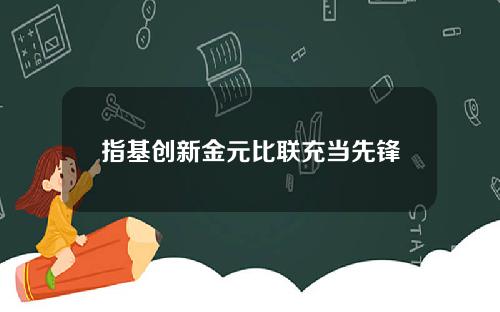 指基创新金元比联充当先锋

STAT